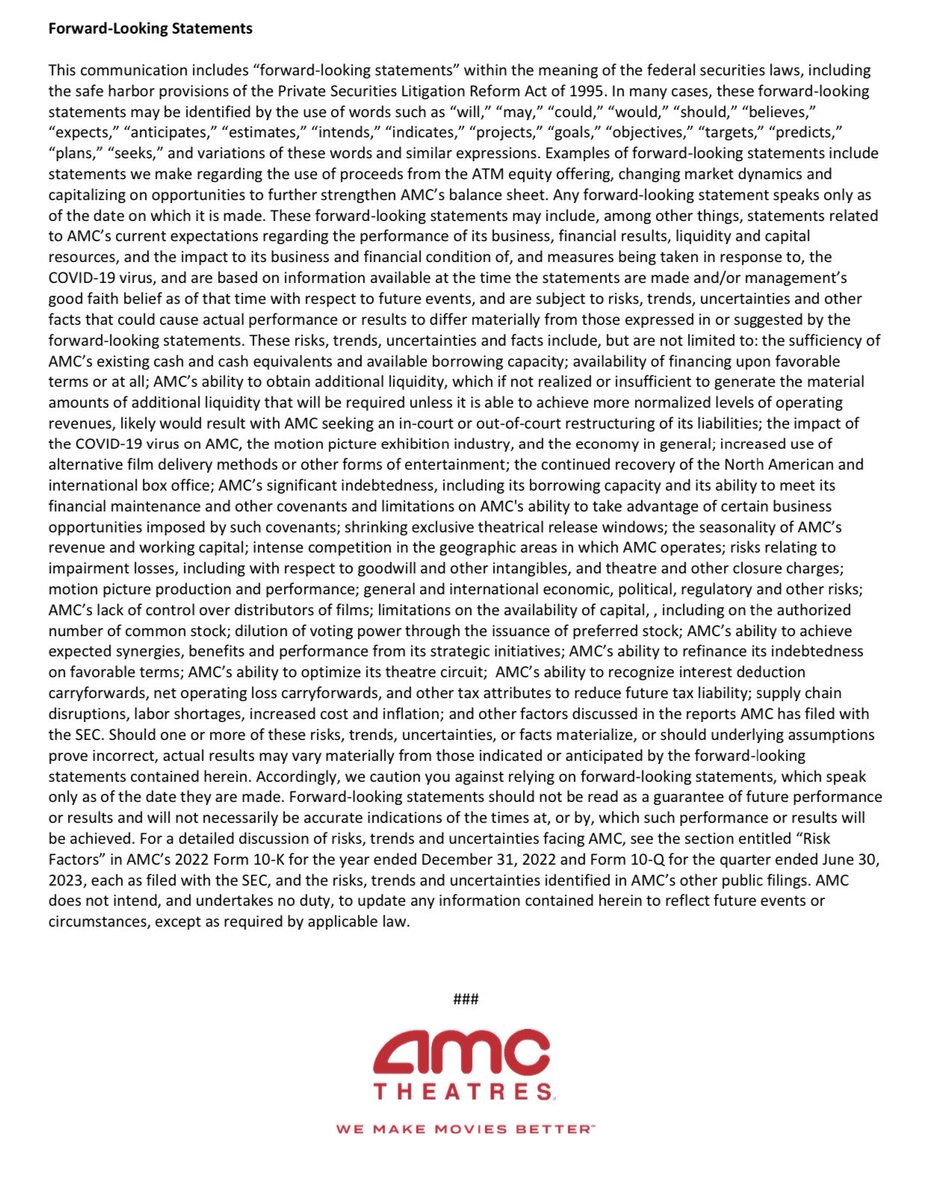 **Forward-Looking Statements**

This communication includes “forward-looking statements” within the meaning of the federal securities laws, including the safe harbor provisions of the Private Securities Litigation Reform Act of 1995. In many cases, these forward-looking statements may be identified by the use of words such as “will,” “may,” “could,” “would,” “should,” “believes,” “expects,” “anticipates,” “estimates,” “intends,” “indicates,” “projects,” “goals,” “objectives,” “targets,” “predicts,” “plans,” “seeks,” and variations of these words and similar expressions. Examples of forward-looking statements include statements we make regarding the use of proceeds from the ATM equity offering, changing market dynamics and capitalizing on opportunities to further strengthen AMC’s balance sheet. Any forward-looking statement speaks only as of the date on which it is made. These forward-looking statements may include, among other things, statements related to AMC’s current expectations regarding the performance of its business, financial results, liquidity and capital resources, and the impact to its business and financial condition of, and measures being taken in response to, the COVID-19 virus, and are based on information available at the time the statements are made and/or management’s good faith belief as of that time with respect to future events, and are subject to risks, trends, uncertainties and other facts that could cause actual performance or results to differ materially from those expressed in or suggested by the forward-looking statements. These risks, trends, uncertainties and facts include, but are not limited to: the sufficiency of AMC’s existing cash and cash equivalents and available borrowing capacity; availability of financing upon favorable terms or at all; AMC’s ability to obtain additional liquidity, which if not realized or insufficient to generate the material amounts of additional liquidity that will be required unless it is able to achieve more normalized levels of operating revenues, likely would result with AMC seeking an in-court or out-of-court restructuring of its liabilities; the impact of the COVID-19 virus on AMC, the motion picture exhibition industry, and the economy in general; increased use of alternative film delivery methods or other forms of entertainment; the continued recovery of the North American and international box office; AMC’s significant indebtedness, including its borrowing capacity and its ability to meet its financial maintenance and other covenants and limitations on AMC's ability to take advantage of certain business opportunities imposed by such covenants; shrinking exclusive theatrical release windows; the seasonality of AMC’s revenue and working capital; intense competition in the geographic areas in which AMC operates; risks relating to impairment losses, including with respect to goodwill and other intangibles, and theatre and other closure charges; motion picture production and performance; general and international economic, political, regulatory and other risks; AMC’s lack of control over distributors of films; limitations on the availability of capital, , including on the authorized number of common stock; dilution of voting power through the issuance of preferred stock; AMC’s ability to achieve expected synergies, benefits and performance from its strategic initiatives; AMC’s ability to refinance its indebtedness on favorable terms; AMC’s ability to optimize its theatre circuit; AMC’s ability to recognize interest deduction carryforwards, net operating loss carryforwards, and other tax attributes to reduce future tax liability; supply chain disruptions, labor shortages, increased cost and inflation; and other factors discussed in the reports AMC has filed with the SEC. Should one or more of these risks, trends, uncertainties, or facts materialize, or should underlying assumptions prove incorrect, actual results may vary materially from those indicated or anticipated by the forward-looking statements contained herein. Accordingly, we caution you against relying on forward-looking statements, which speak only as of the date they are made. Forward-looking statements should not be read as a guarantee of future performance or results and will not necessarily be accurate indications of the times at, or by, which such performance or results will be achieved. For a detailed discussion of risks, trends and uncertainties facing AMC, see the section entitled “Risk Factors” in AMC’s 2022 Form 10-K for the year ended December 31, 2022 and Form 10-Q for the quarter ended June 30, 2023, each as filed with the SEC, and the risks, trends and uncertainties identified in AMC’s other public filings. AMC does not intend, and undertakes no duty, to update any information contained herein to reflect future events or circumstances, except as required by applicable law.

###

AMC
THEATRES
WE MAKE MOVIES BETTER™